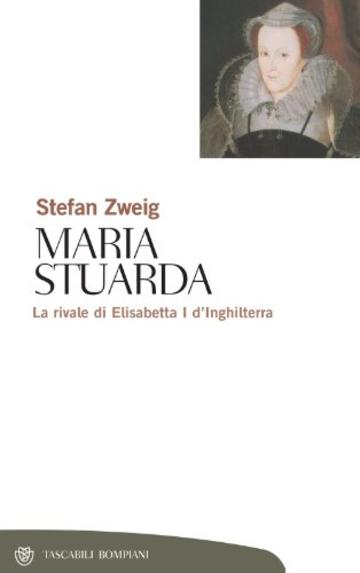 Stefan Zweig

MARIA STUARDA

La rivale di Elisabetta I d'Inghilterra

TASCABILI BOMPIANI